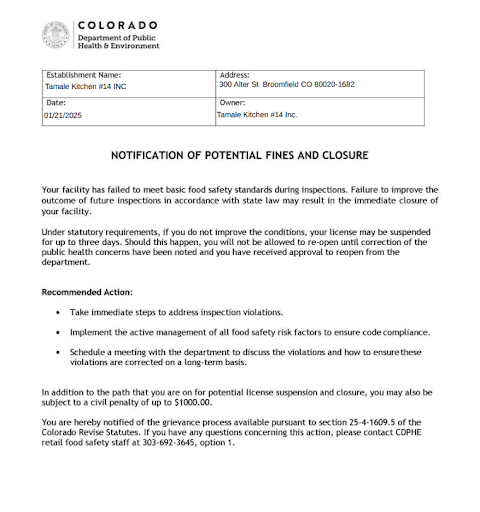 COLORADO
Department of Public Health & Environment

| Establishment Name: Tamale Kitchen #14 INC | Address: 300 Alter St Broomfield CO 80020-1682 |
|---|---|
| Date: 01/21/2025 | Owner: Tamale Kitchen #14 Inc. |

NOTIFICATION OF POTENTIAL FINES AND CLOSURE

Your facility has failed to meet basic food safety standards during inspections. Failure to improve the outcome of future inspections in accordance with state law may result in the immediate closure of your facility.

Under statutory requirements, if you do not improve the conditions, your license may be suspended for up to three days. Should this happen, you will not be allowed to re-open until correction of the public health concerns have been noted and you have received approval to reopen from the department.

Recommended Action:

• Take immediate steps to address inspection violations.

• Implement the active management of all food safety risk factors to ensure code compliance.

• Schedule a meeting with the department to discuss the violations and how to ensure these violations are corrected on a long-term basis.

In addition to the path that you are on for potential license suspension and closure, you may also be subject to a civil penalty of up to $1000.00.

You are hereby notified of the grievance process available pursuant to section 25-4-1609.5 of the Colorado Revise Statutes. If you have any questions concerning this action, please contact CDPHE retail food safety staff at 303-692-3645, option 1.